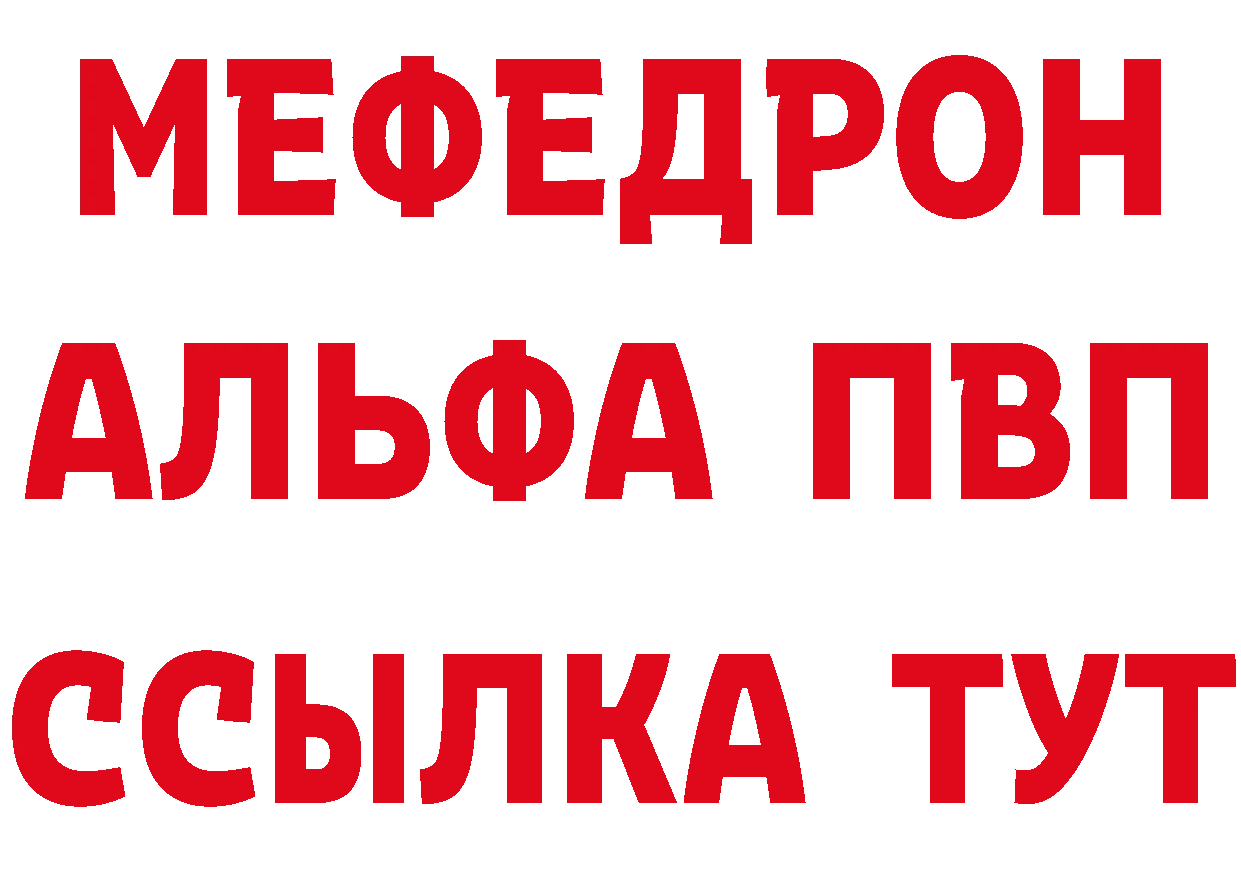 МЕФЕДРОН
АЛЬФА ПВП
ССЫЛКА ТУТ